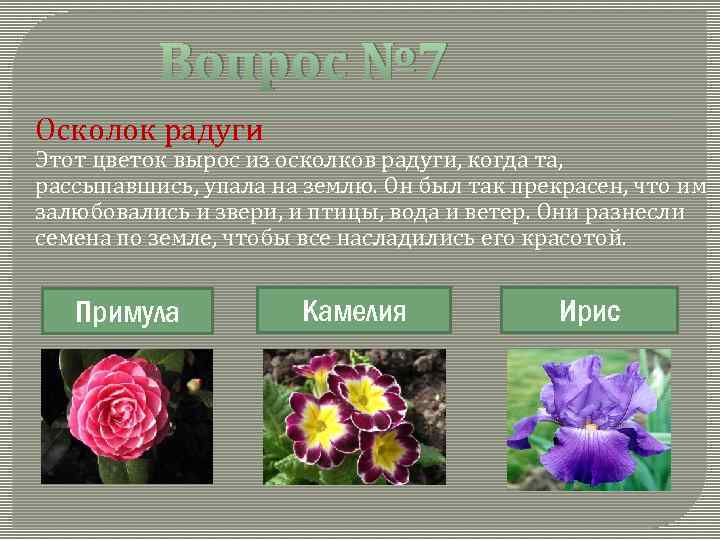 Вопрос №7

Осколок радуги
Этот цветок вырос из осколков радуги, когда та, рассыпавшись, упала на землю. Он был так прекрасен, что им залюбовались и звери, и птицы, вода и ветер. Они разнесли семена по земле, чтобы все насладились его красотой.

Примула

Камелия

Ирис